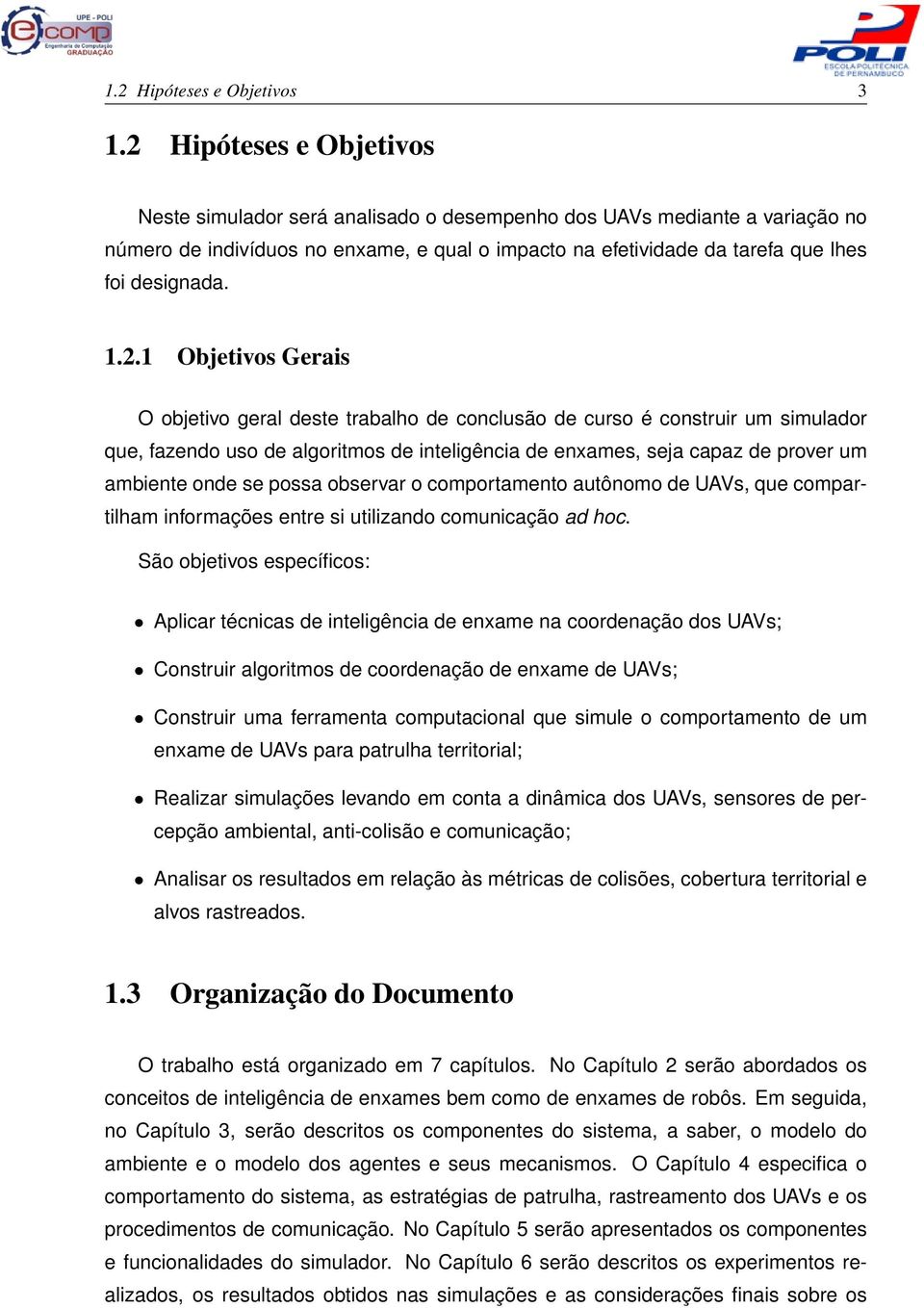 UPE - POLI
ecomp
Engenharia de Computação
GRADUAÇÃO

POLI
ESCOLA POLITÉCNICA DE PERNAMBUCO

1.2 Hipóteses e Objetivos 3

1.2 Hipóteses e Objetivos

Neste simulador será analisado o desempenho dos UAVs mediante a variação no número de indivíduos no enxame, e qual o impacto na efetividade da tarefa que lhes foi designada.

1.2.1 Objetivos Gerais

O objetivo geral deste trabalho de conclusão de curso é construir um simulador que, fazendo uso de algoritmos de inteligência de enxames, seja capaz de prover um ambiente onde se possa observar o comportamento autônomo de UAVs, que compartilham informações entre si utilizando comunicação ad hoc.

São objetivos específicos:

• Aplicar técnicas de inteligência de enxame na coordenação dos UAVs;

• Construir algoritmos de coordenação de enxame de UAVs;

• Construir uma ferramenta computacional que simule o comportamento de um enxame de UAVs para patrulha territorial;

• Realizar simulações levando em conta a dinâmica dos UAVs, sensores de percepção ambiental, anti-colisão e comunicação;

• Analisar os resultados em relação às métricas de colisões, cobertura territorial e alvos rastreados.

1.3 Organização do Documento

O trabalho está organizado em 7 capítulos. No Capítulo 2 serão abordados os conceitos de inteligência de enxames bem como de enxames de robôs. Em seguida, no Capítulo 3, serão descritos os componentes do sistema, a saber, o modelo do ambiente e o modelo dos agentes e seus mecanismos. O Capítulo 4 especifica o comportamento do sistema, as estratégias de patrulha, rastreamento dos UAVs e os procedimentos de comunicação. No Capítulo 5 serão apresentados os componentes e funcionalidades do simulador. No Capítulo 6 serão descritos os experimentos realizados, os resultados obtidos nas simulações e as considerações finais sobre os